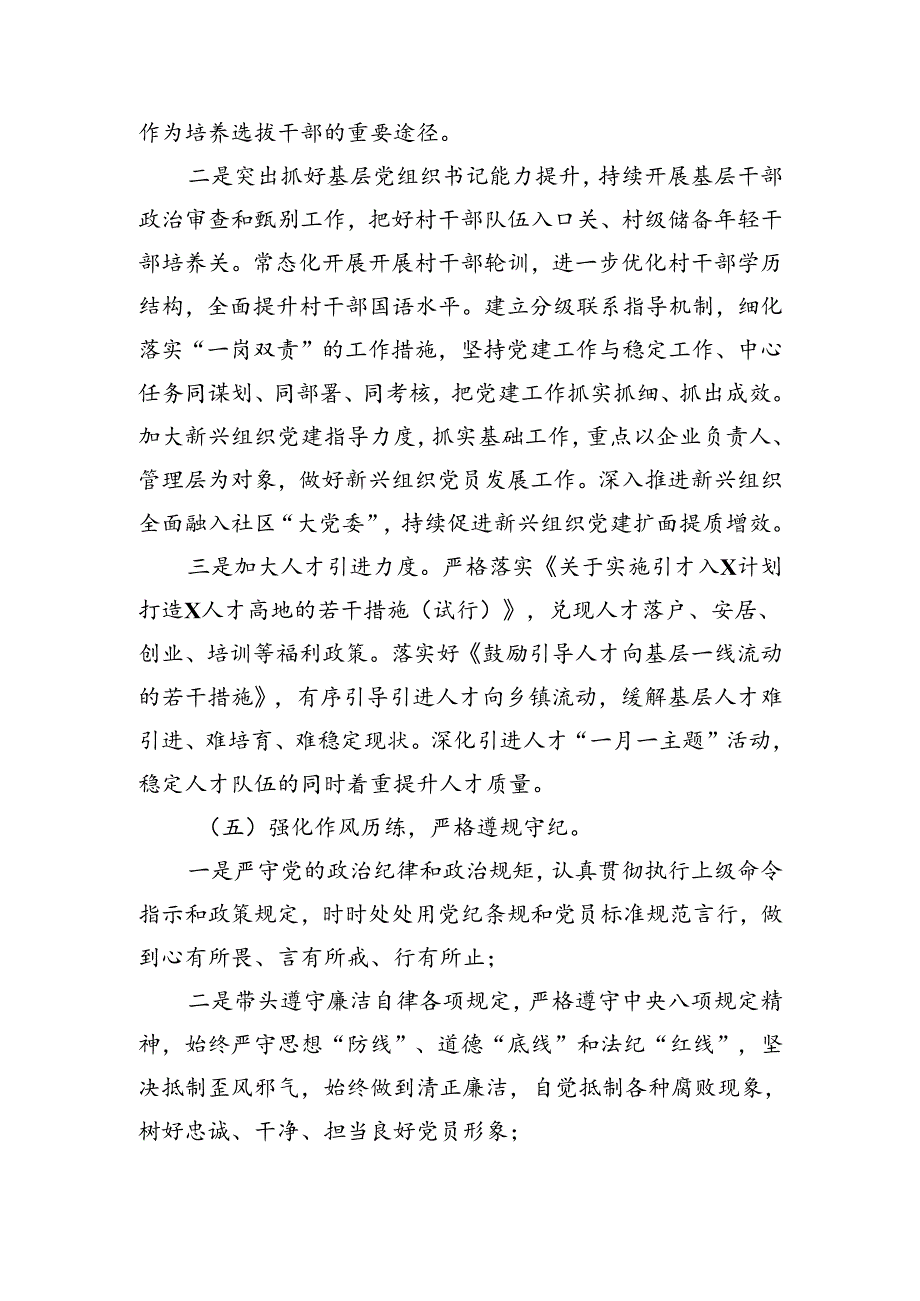 作为培养选拔干部的重要途径。

二是突出抓好基层党组织书记能力提升，持续开展基层干部政治审查和甄别工作，把好村干部队伍入口关、村级储备年轻干部培养关。常态化开展开展村干部轮训，进一步优化村干部学历结构，全面提升村干部国语水平。建立分级联系指导机制，细化落实“一岗双责”的工作措施，坚持党建工作与稳定工作、中心任务同谋划、同部署、同考核，把党建工作抓实抓细、抓出成效。加大新兴组织党建指导力度，抓实基础工作，重点以企业负责人、管理层为对象，做好新兴组织党员发展工作。深入推进新兴组织全面融入社区“大党委”，持续促进新兴组织党建扩面提质增效。

三是加大人才引进力度。严格落实《关于实施引才入X计划打造X人才高地的若干措施（试行）》，兑现人才落户、安居、创业、培训等福利政策。落实好《鼓励引导人才向基层一线流动的若干措施》，有序引导引进人才向乡镇流动，缓解基层人才难引进、难培育、难稳定现状。深化引进人才“一月一主题”活动，稳定人才队伍的同时着重提升人才质量。

（五）强化作风历练，严格遵规守纪。

一是严守党的政治纪律和政治规矩，认真贯彻执行上级命令指示和政策规定，时时处处用党纪条规和党员标准规范言行，做到心有所畏、言有所戒、行有所止；

二是带头遵守廉洁自律各项规定，严格遵守中央八项规定精神，始终严守思想“防线”、道德“底线”和法纪“红线”，坚决抵制歪风邪气，始终做到清正廉洁，自觉抵制各种腐败现象，树好忠诚、干净、担当良好党员形象；